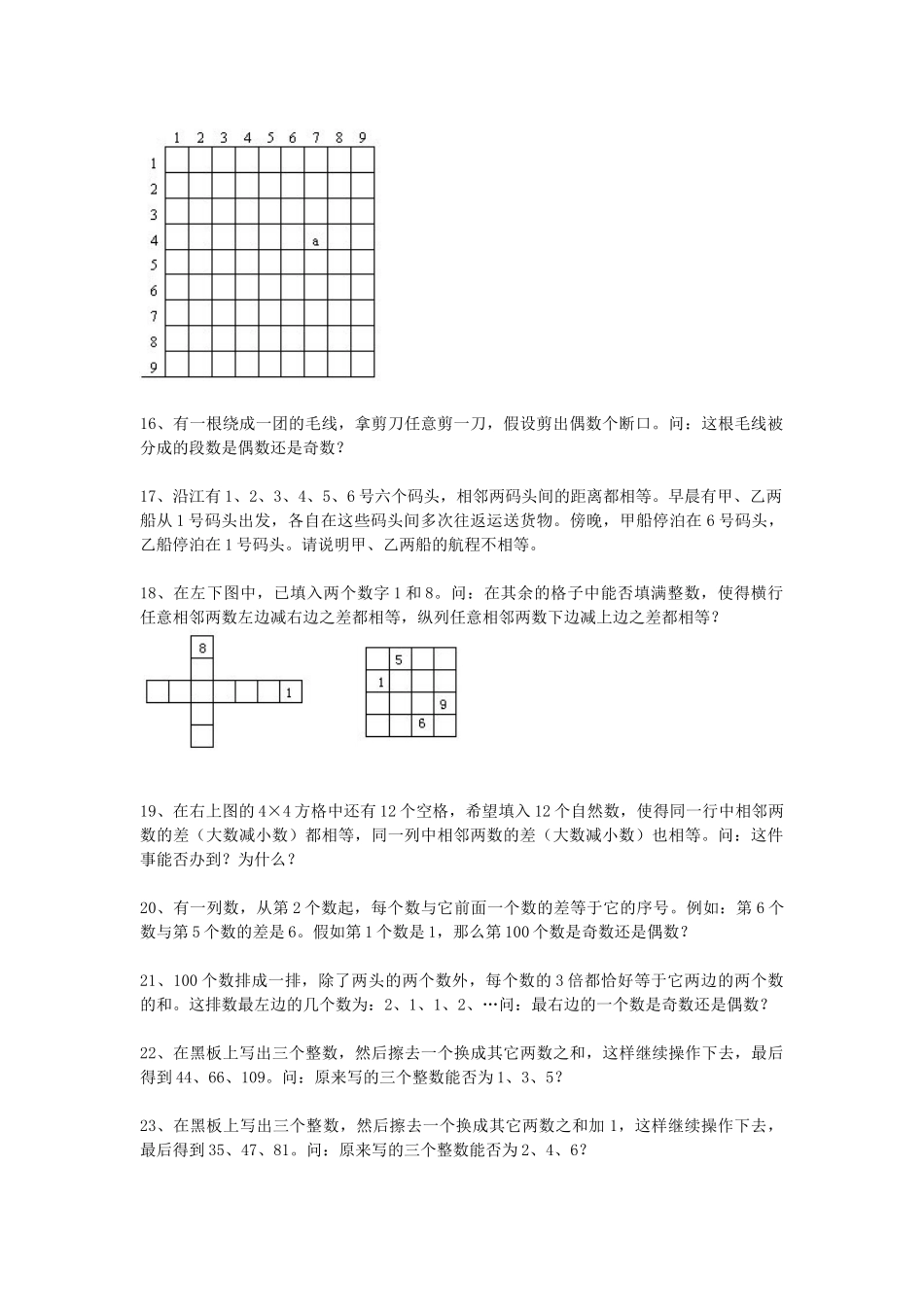 1 2 3 4 5 6 7 8 9
1
2
3
4 a
5
6
7
8
9

16、有一根绕成一团的毛线，拿剪刀任意剪一刀，假设剪出偶数个断口。问：这根毛线被分成的段数是偶数还是奇数？

17、沿江有 1、2、3、4、5、6 号六个码头，相邻两码头间的距离都相等。早晨有甲、乙两船从 1 号码头出发，各自在这些码头间多次往返运送货物。傍晚，甲船停泊在 6 号码头，乙船停泊在 1 号码头。请说明甲、乙两船的航程不相等。

18、在左下图中，已填入两个数字 1 和 8。问：在其余的格子中能否填满整数，使得横行任意相邻两数左边减右边之差都相等，纵列任意相邻两数下边减上边之差都相等？

8
1

5
1
9
6

19、在右上图的 4×4 方格中还有 12 个空格，希望填入 12 个自然数，使得同一行中相邻两数的差（大数减小数）都相等，同一列中相邻两数的差（大数减小数）也相等。问：这件事能否办到？为什么？

20、有一列数，从第 2 个数起，每个数与它前面一个数的差等于它的序号。例如：第 6 个数与第 5 个数的差是 6。假如第 1 个数是 1，那么第 100 个数是奇数还是偶数？

21、100 个数排成一排，除了两头的两个数外，每个数的 3 倍都恰好等于它两边的两个数的和。这排数最左边的几个数为：2、1、1、2、…问：最右边的一个数是奇数还是偶数？

22、在黑板上写出三个整数，然后擦去一个换成其它两数之和，这样继续操作下去，最后得到 44、66、109。问：原来写的三个整数能否为 1、3、5？

23、在黑板上写出三个整数，然后擦去一个换成其它两数之和加 1，这样继续操作下去，最后得到 35、47、81。问：原来写的三个整数能否为 2、4、6？